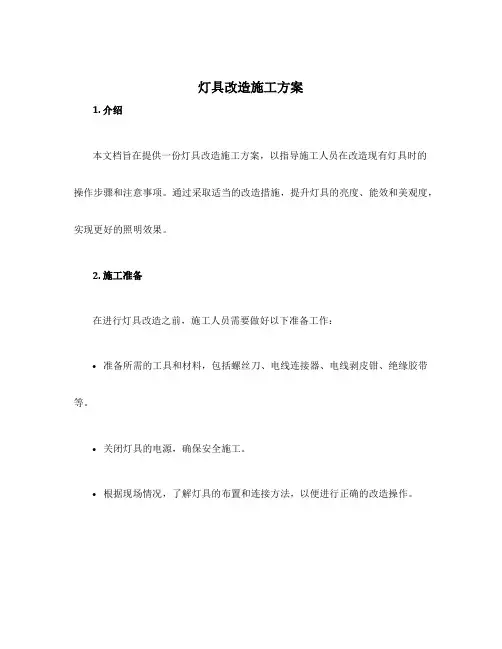 灯具改造施工方案

1. 介绍

本文档旨在提供一份灯具改造施工方案，以指导施工人员在改造现有灯具时的操作步骤和注意事项。通过采取适当的改造措施，提升灯具的亮度、能效和美观度，实现更好的照明效果。

2. 施工准备

在进行灯具改造之前，施工人员需要做好以下准备工作：

• 准备所需的工具和材料，包括螺丝刀、电线连接器、电线剥皮钳、绝缘胶带等。

• 关闭灯具的电源，确保安全施工。

• 根据现场情况，了解灯具的布置和连接方法，以便进行正确的改造操作。